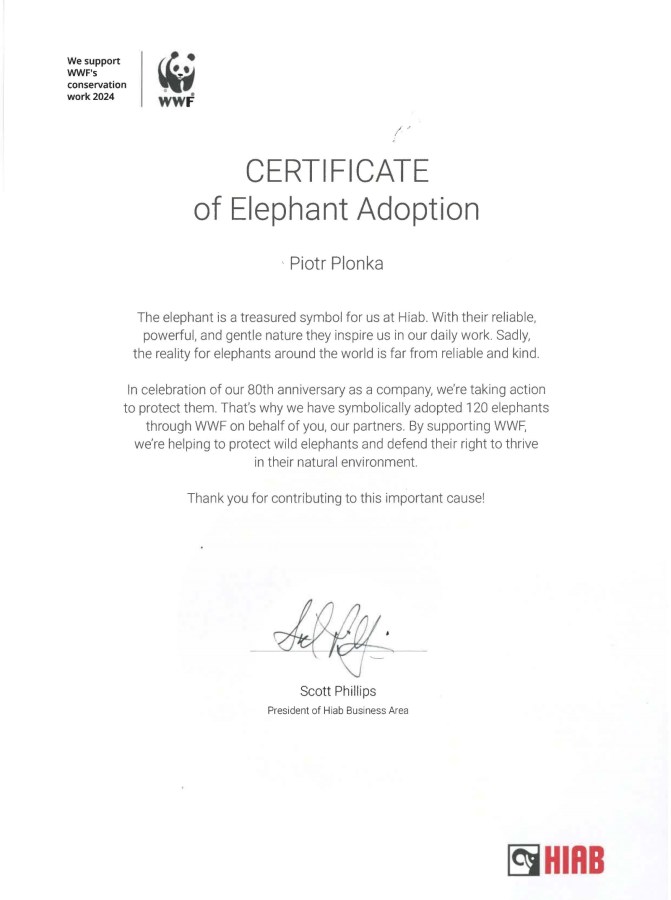 We support WWF's conservation work 2024

WWF

CERTIFICATE
of Elephant Adoption

Piotr Plonka

The elephant is a treasured symbol for us at Hiab. With their reliable, powerful, and gentle nature they inspire us in our daily work. Sadly, the reality for elephants around the world is far from reliable and kind.

In celebration of our 80th anniversary as a company, we're taking action to protect them. That's why we have symbolically adopted 120 elephants through WWF on behalf of you, our partners. By supporting WWF, we're helping to protect wild elephants and defend their right to thrive in their natural environment.

Thank you for contributing to this important cause!

Scott Phillips
President of Hiab Business Area

HIAB